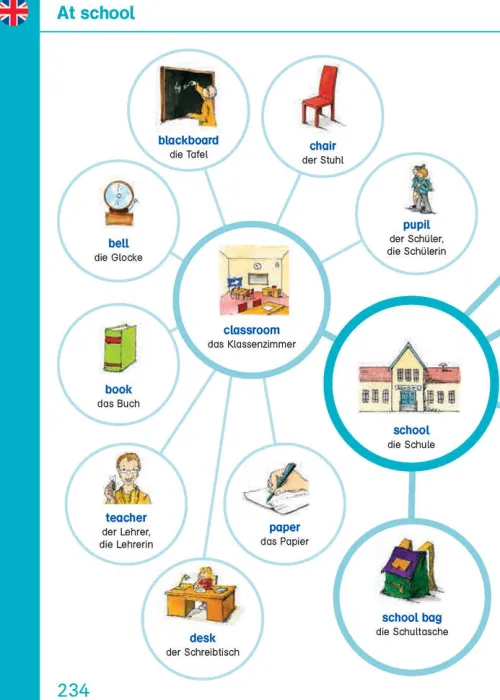 At school

blackboard
die Tafel

chair
der Stuhl

bell
die Glocke

pupil
der Schüler,
die Schülerin

classroom
das Klassenzimmer

book
das Buch

school
die Schule

teacher
der Lehrer,
die Lehrerin

paper
das Papier

desk
der Schreibtisch

school bag
die Schultasche

234